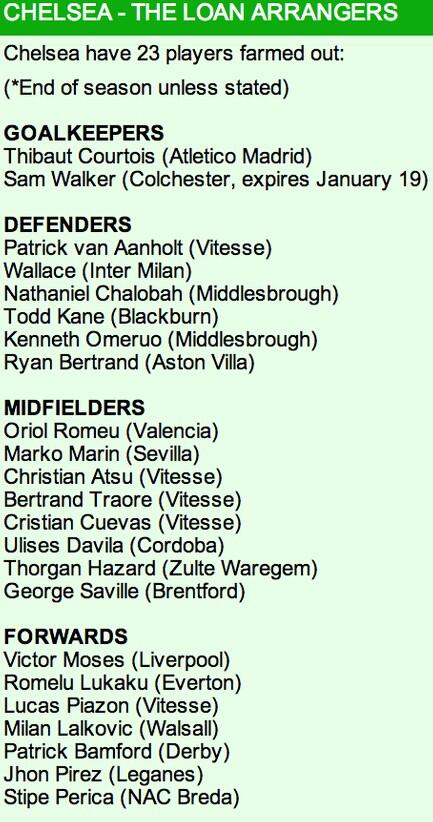 CHELSEA - THE LOAN ARRANGERS

Chelsea have 23 players farmed out:

(*End of season unless stated)

GOALKEEPERS
Thibaut Courtois (Atletico Madrid)
Sam Walker (Colchester, expires January 19)

DEFENDERS
Patrick van Aanholt (Vitesse)
Wallace (Inter Milan)
Nathaniel Chalobah (Middlesbrough)
Todd Kane (Blackburn)
Kenneth Omeruo (Middlesbrough)
Ryan Bertrand (Aston Villa)

MIDFIELDERS
Oriol Romeu (Valencia)
Marko Marin (Sevilla)
Christian Atsu (Vitesse)
Bertrand Traore (Vitesse)
Cristian Cuevas (Vitesse)
Ulises Davila (Cordoba)
Thorgan Hazard (Zulte Waregem)
George Saville (Brentford)

FORWARDS
Victor Moses (Liverpool)
Romelu Lukaku (Everton)
Lucas Piazon (Vitesse)
Milan Lalkovic (Walsall)
Patrick Bamford (Derby)
Jhon Pirez (Leganes)
Stipe Perica (NAC Breda)